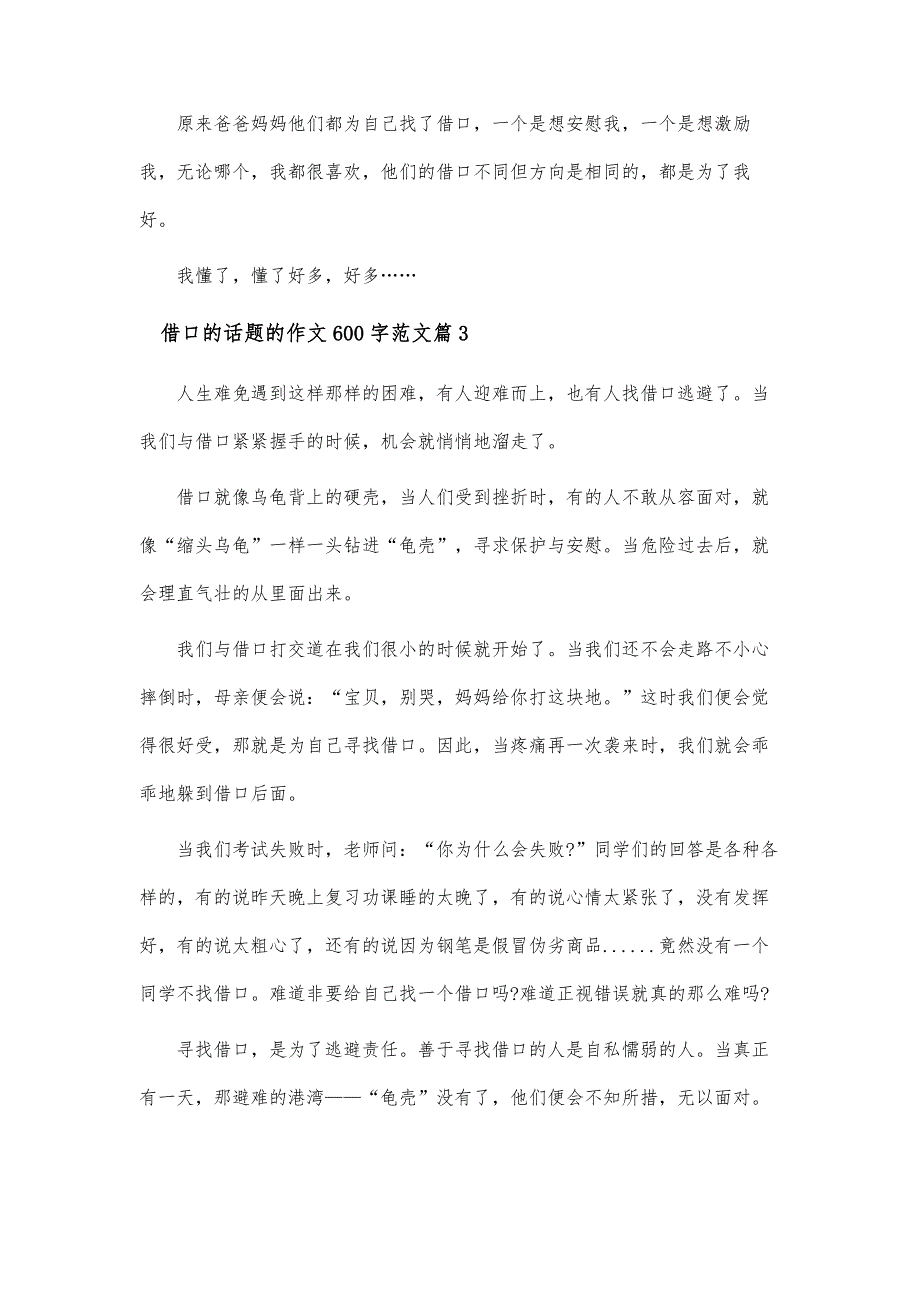 原来爸爸妈妈他们都为自己找了借口，一个是想安慰我，一个是想激励我，无论哪个，我都很喜欢，他们的借口不同但方向是相同的，都是为了我好。

我懂了，懂了好多，好多……

借口的话题的作文600字范文篇3

人生难免遇到这样那样的困难，有人迎难而上，也有人找借口逃避了。当我们与借口紧紧握手的时候，机会就悄悄地溜走了。

借口就像乌龟背上的硬壳，当人们受到挫折时，有的人不敢从容面对，就像“缩头乌龟”一样一头钻进“龟壳”，寻求保护与安慰。当危险过去后，就会理直气壮的从里面出来。

我们与借口打交道在我们很小的时候就开始了。当我们还不会走路不小心摔倒时，母亲便会说：“宝贝，别哭，妈妈给你打这块地。”这时我们便会觉得很好受，那就是为自己寻找借口。因此，当疼痛再一次袭来时，我们就会乖乖地躲到借口后面。

当我们考试失败时，老师问：“你为什么会失败?”同学们的回答是各种各样的，有的说昨天晚上复习功课睡的太晚了，有的说心情太紧张了，没有发挥好，有的说太粗心了，还有的说因为钢笔是假冒伪劣商品......竟然没有一个同学不找借口。难道非要给自己找一个借口吗?难道正视错误就真的那么难吗?

寻找借口，是为了逃避责任。善于寻找借口的人是自私懦弱的人。当真正有一天，那避难的港湾——“龟壳”没有了，他们便会不知所措，无以面对。